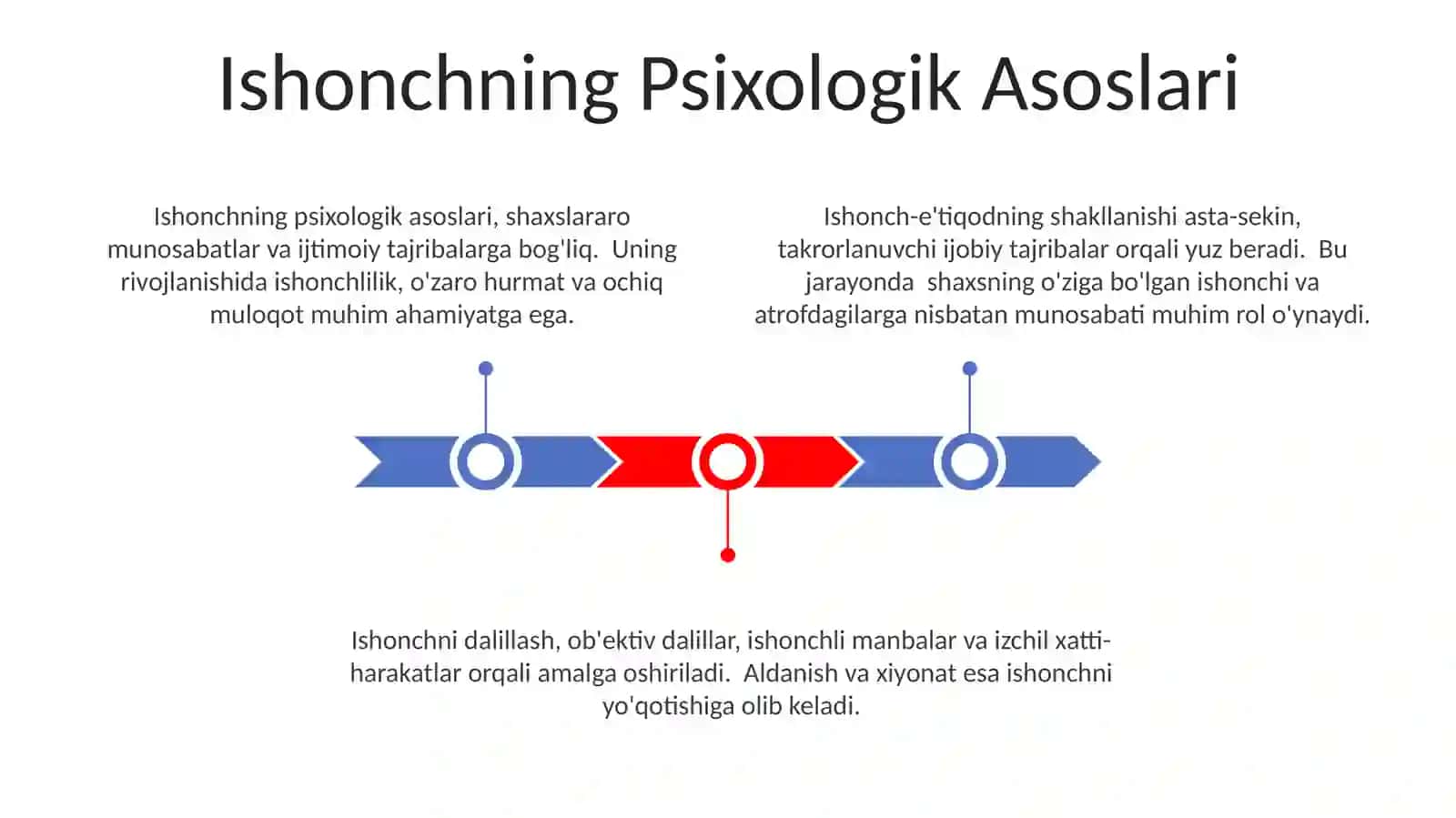 Ishonchning Psixologik Asoslari

Ishonchning psixologik asoslari, shaxslararo munosabatlar va ijtimoiy tajribalarga bog'liq. Uning rivojlanishida ishonchlilik, o'zaro hurmat va ochiq muloqot muhim ahamiyatga ega.

Ishonch-e'tiqodning shakllanishi asta-sekin, takrorlanuvchi ijobiy tajribalar orqali yuz beradi. Bu jarayonda shaxsning o'ziga bo'lgan ishonchi va atrofdagilarga nisbatan munosabati muhim rol o'ynaydi.

Ishonchni dalillash, ob'ektiv dalillar, ishonchli manbalar va izchil xatti-harakatlar orqali amalga oshiriladi. Aldanish va xiyonat esa ishonchni yo'qotishiga olib keladi.